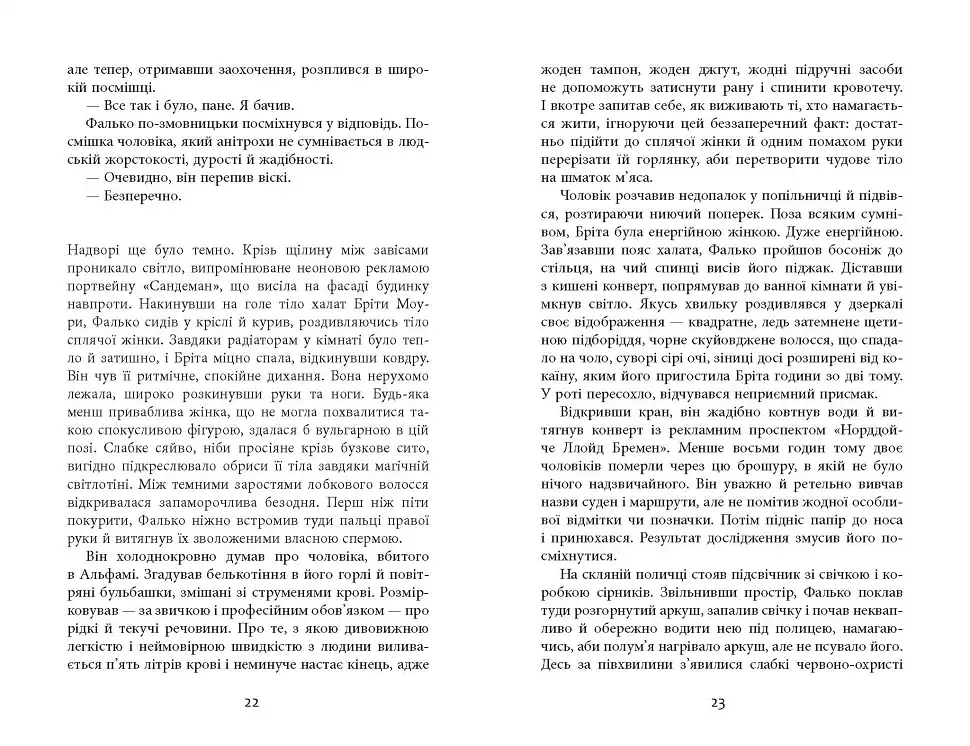 але тепер, отримавши заохочення, розплився в широкій посмішці.

— Все так і було, пане. Я бачив.

Фалько по-змовницьки посміхнувся у відповідь. Посмішка чоловіка, який анітрохи не сумнівається в людській жорстокості, дурості й жадібності.

— Очевидно, він перепив віскі.

— Безперечно.

Надворі ще було темно. Крізь щілину між завісами проникало світло, випромінюване неоновою рекламою портвейну «Сандеман», що висіла на фасаді будинку навпроти. Накинувши на голе тіло халат Бріти Моури, Фалько сидів у кріслі й курив, роздивляючись тіло сплячої жінки. Завдяки радіаторам у кімнаті було тепло й затишно, і Бріта міцно спала, відкинувши ковдру. Він чув її ритмічне, спокійне дихання. Вона нерухомо лежала, широко розкинувши руки та ноги. Будь-яка менш приваблива жінка, що не могла похвалитися такою спокусливою фігурою, здалася б вульгарною в цій позі. Слабке сяйво, ніби просіяне крізь бузкове сито, вигідно підкреслювало обриси її тіла завдяки магічній світлотіні. Між темними заростями лобкового волосся відкривалася запаморочлива безодня. Перш ніж піти покурити, Фалько ніжно встромив туди пальці правої руки й витягнув їх зволоженими власною спермою.

Він холоднокровно думав про чоловіка, вбитого в Альфамі. Згадував белькотіння в його горлі й повітряні бульбашки, змішані зі струменями крові. Розмірковував — за звичкою і професійним обов'язком — про рідкі й текучі речовини. Про те, з якою дивовижною легкістю і неймовірною швидкістю з людини виливається п'ять літрів крові і неминуче настає кінець, адже

22

жоден тампон, жоден джгут, жодні підручні засоби не допоможуть затиснути рану і спинити кровотечу. І вкотре запитав себе, як виживають ті, хто намагається жити, ігноруючи цей беззаперечний факт: достатньо підійти до сплячої жінки й одним помахом руки перерізати їй горлянку, аби перетворити чудове тіло на шматок м'яса.

Чоловік розчавив недопалок у попільничці й підвівся, розтираючи ниючий поперек. Поза всяким сумнівом, Бріта була енергійною жінкою. Дуже енергійною. Зав'язавши пояс халата, Фалько пройшов босоніж до стільця, на чий спинці висів його піджак. Діставши з кишені конверт, попрямував до ванної кімнати й увімкнув світло. Якусь хвильку роздивлявся у дзеркалі своє відображення — квадратне, ледь затемнене щетиною підборіддя, чорне скуйовджене волосся, що спадало на чоло, суворі сірі очі, зіниці досі розширені від кокаїну, яким його пригостила Бріта години зо дві тому. У роті пересохло, відчувався неприємний присмак.

Відкривши кран, він жадібно ковтнув води й витягнув конверт із рекламним проспектом «Норддойче Ллойд Бремен». Менше восьми годин тому двоє чоловіків померли через цю брошуру, в якій не було нічого надзвичайного. Він уважно й ретельно вивчав назви суден і маршрути, але не помітив жодної особливої відмітки чи позначки. Потім підніс папір до носа і принюхався. Результат дослідження змусив його посміхнутися.

На скляній поличці стояв підсвічник зі свічкою і коробкою сірників. Звільнивши простір, Фалько поклав туди розгорнутий аркуш, запалив свічку і почав неквапливо й обережно водити нею під полицею, намагаючись, аби полум'я нагрівало аркуш, але не псувало його. Десь за півхвилини з'явилися слабкі червоно-охристі

23